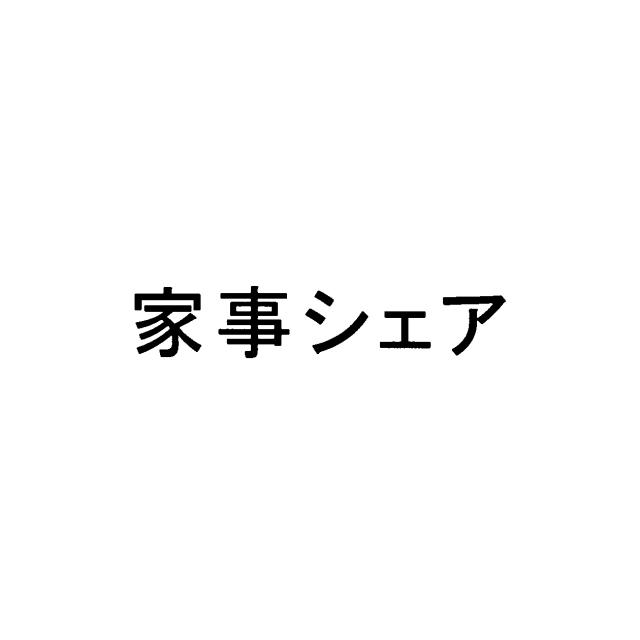 家事シェア